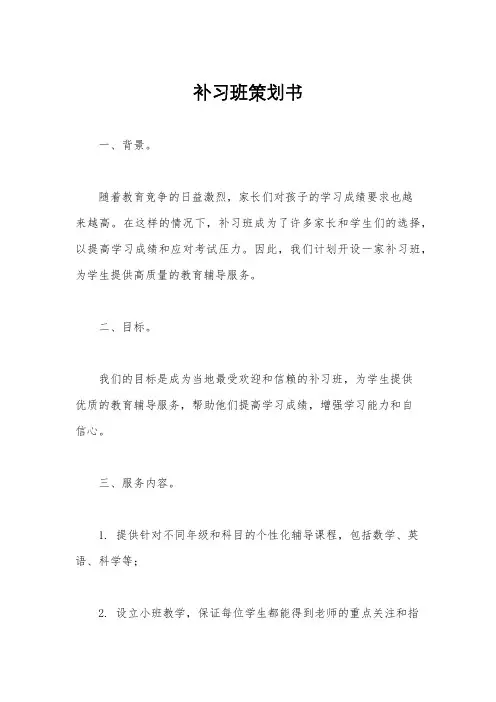 补习班策划书

一、背景。

随着教育竞争的日益激烈，家长们对孩子的学习成绩要求也越来越高。在这样的情况下，补习班成为了许多家长和学生们的选择，以提高学习成绩和应对考试压力。因此，我们计划开设一家补习班，为学生提供高质量的教育辅导服务。

二、目标。

我们的目标是成为当地最受欢迎和信赖的补习班，为学生提供优质的教育辅导服务，帮助他们提高学习成绩，增强学习能力和自信心。

三、服务内容。

1. 提供针对不同年级和科目的个性化辅导课程，包括数学、英语、科学等；

2. 设立小班教学，保证每位学生都能得到老师的重点关注和指